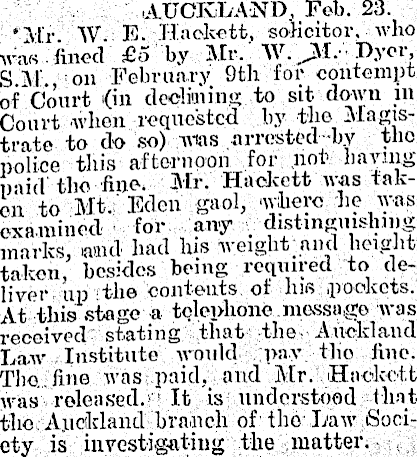 AUCKLAND, Feb. 23.

Mr. W. E. Hackett, solicitor, who was fined £5 by Mr. W. M. Dyer, S.M., on February 9th for contempt of Court (in declining to sit down in Court when requested by the Magistrate to do so) was arrested by the police this afternoon for not having paid the fine. Mr. Hackett was taken to Mt. Eden gaol, where he was examined for any distinguishing marks, and had his weight and height taken, besides being required to deliver up the contents of his pockets. At this stage a telephone message was received stating that the Auckland Law Institute would pay the fine. The fine was paid, and Mr. Hackett was released. It is understood that the Auckland branch of the Law Society is investigating the matter.